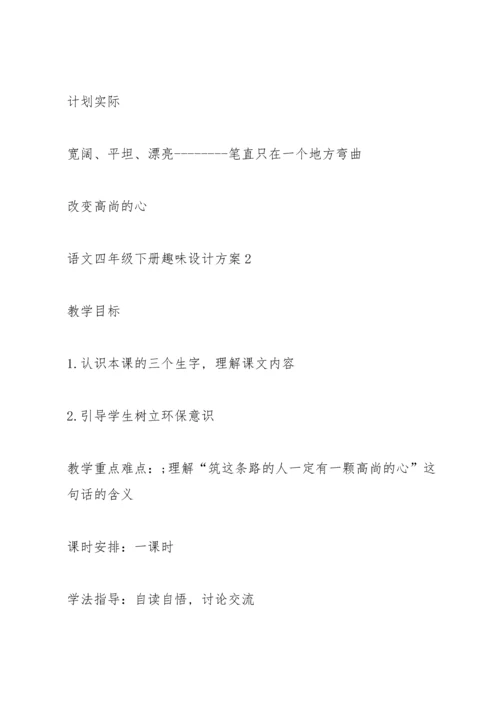 计划实际

宽阔、平坦、漂亮--------笔直只在一个地方弯曲

改变高尚的心

语文四年级下册趣味设计方案2

教学目标

1.认识本课的三个生字，理解课文内容

2.引导学生树立环保意识

教学重点难点：;理解“筑这条路的人一定有一颗高尚的心”这句话的含义

课时安排：一课时

学法指导：自读自悟，讨论交流